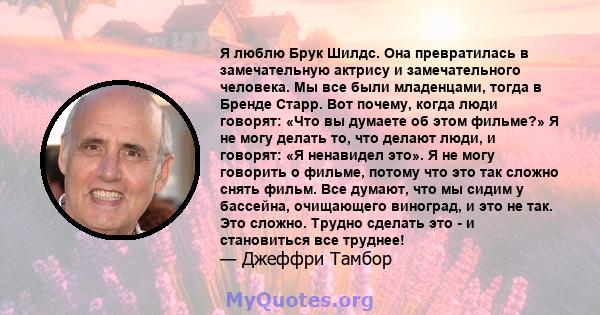 Я люблю Брук Шилдс. Она превратилась в замечательную актрису и замечательного человека. Мы все были младенцами, тогда в Бренде Старр. Вот почему, когда люди говорят: «Что вы думаете об этом фильме?» Я не могу делать то, что делают люди, и говорят: «Я ненавидел это». Я не могу говорить о фильме, потому что это так сложно снять фильм. Все думают, что мы сидим у бассейна, очищающего виноград, и это не так. Это сложно. Трудно сделать это - и становиться все труднее!
— Джеффри Тамбор

MyQuotes.org